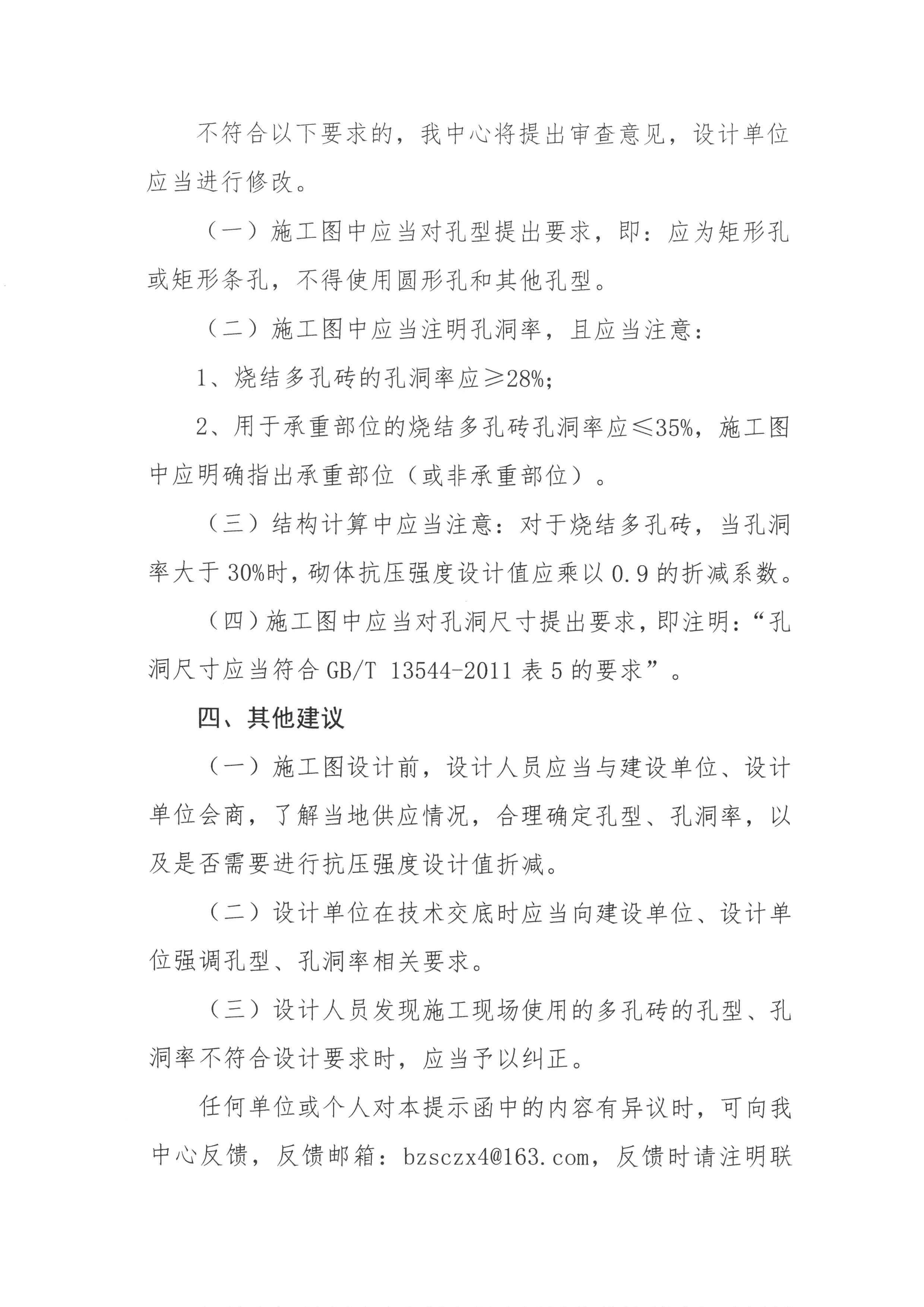 不符合以下要求的，我中心将提出审查意见，设计单位应当进行修改。

（一）施工图中应当对孔型提出要求，即：应为矩形孔或矩形条孔，不得使用圆形孔和其他孔型。

（二）施工图中应当注明孔洞率，且应当注意：

1、烧结多孔砖的孔洞率应≥28%；

2、用于承重部位的烧结多孔砖孔洞率应≤35%，施工图中应明确指出承重部位（或非承重部位）。

（三）结构计算中应当注意：对于烧结多孔砖，当孔洞率大于30%时，砌体抗压强度设计值应乘以0.9的折减系数。

（四）施工图中应当对孔洞尺寸提出要求，即注明：“孔洞尺寸应当符合GB/T 13544-2011表5的要求”。

四、其他建议

（一）施工图设计前，设计人员应当与建设单位、设计单位会商，了解当地供应情况，合理确定孔型、孔洞率，以及是否需要进行抗压强度设计值折减。

（二）设计单位在技术交底时应当向建设单位、设计单位强调孔型、孔洞率相关要求。

（三）设计人员发现施工现场使用的多孔砖的孔型、孔洞率不符合设计要求时，应当予以纠正。

任何单位或个人对本提示函中的内容有异议时，可向我中心反馈，反馈邮箱：bzsczx4@163.com，反馈时请注明联